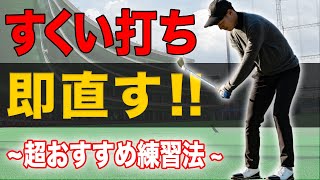 すくい打ち

即直す!!

~超おすすめ練習法~